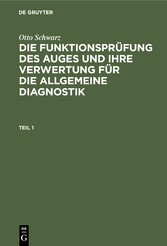 DE GRUYTER

Otto Schwarz

DIE FUNKTIONSPRÜFUNG DES AUGES UND IHRE VERWERTUNG FÜR DIE ALLGEMEINE DIAGNOSTIK

TEIL 1

DE
G